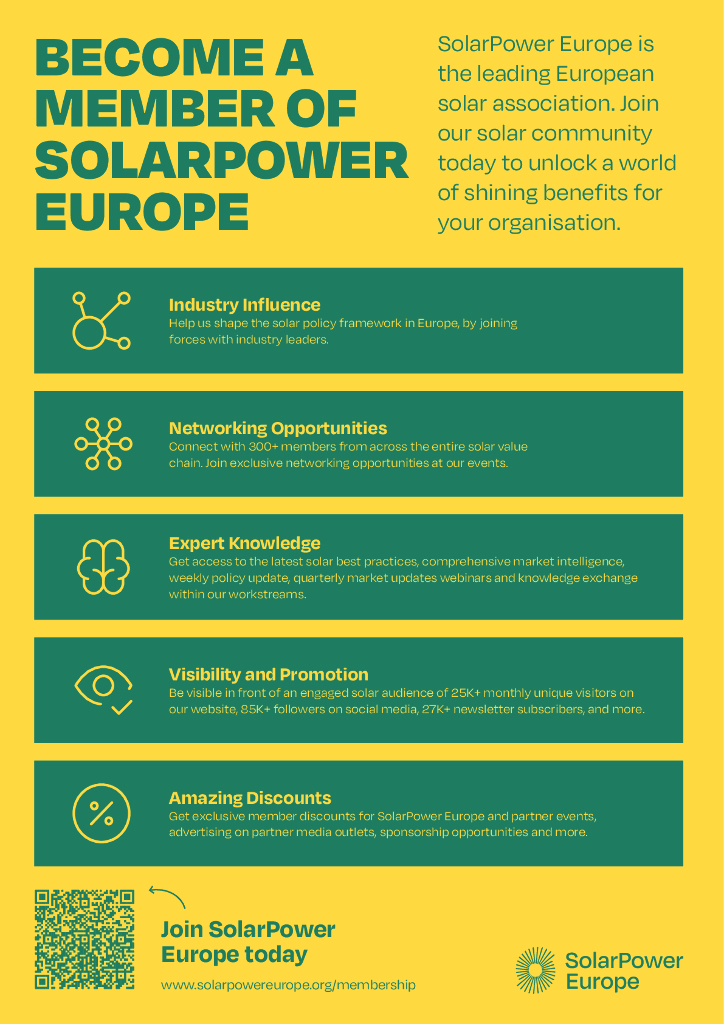 BECOME A MEMBER OF SOLARPOWER EUROPE

SolarPower Europe is the leading European solar association. Join our solar community today to unlock a world of shining benefits for your organisation.

Industry Influence
Help us shape the solar policy framework in Europe, by joining forces with industry leaders.

Networking Opportunities
Connect with 300+ members from across the entire solar value chain. Join exclusive networking opportunities at our events.

Expert Knowledge
Get access to the latest solar best practices, comprehensive market intelligence, weekly policy update, quarterly market updates webinars and knowledge exchange within our workstreams.

Visibility and Promotion
Be visible in front of an engaged solar audience of 25K+ monthly unique visitors on our website, 85K+ followers on social media, 27K+ newsletter subscribers, and more.

Amazing Discounts
Get exclusive member discounts for SolarPower Europe and partner events, advertising on partner media outlets, sponsorship opportunities and more.

Join SolarPower Europe today
www.solarpowereurope.org/membership

SolarPower Europe